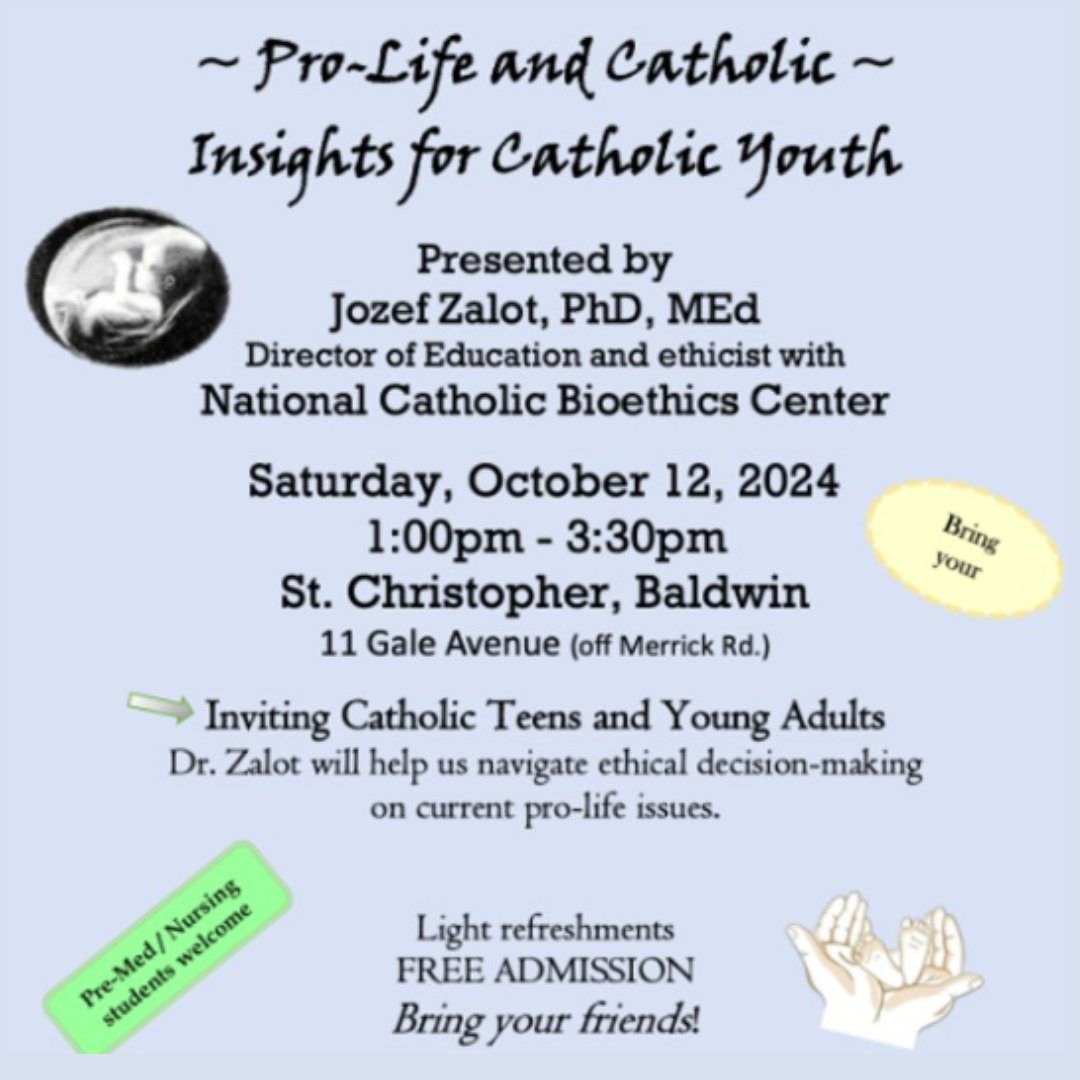 ~ Pro-Life and Catholic ~
Insights for Catholic Youth

Presented by
Jozef Zalot, PhD, MEd
Director of Education and ethicist with
National Catholic Bioethics Center

Saturday, October 12, 2024
1:00pm - 3:30pm
St. Christopher, Baldwin
11 Gale Avenue (off Merrick Rd.)

Bring your

Inviting Catholic Teens and Young Adults
Dr. Zalot will help us navigate ethical decision-making on current pro-life issues.

Pre-Med / Nursing students welcome

Light refreshments
FREE ADMISSION
Bring your friends!